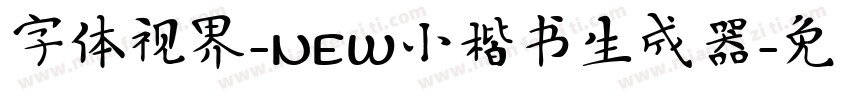 字体视界-NEW小楷书生成器-免